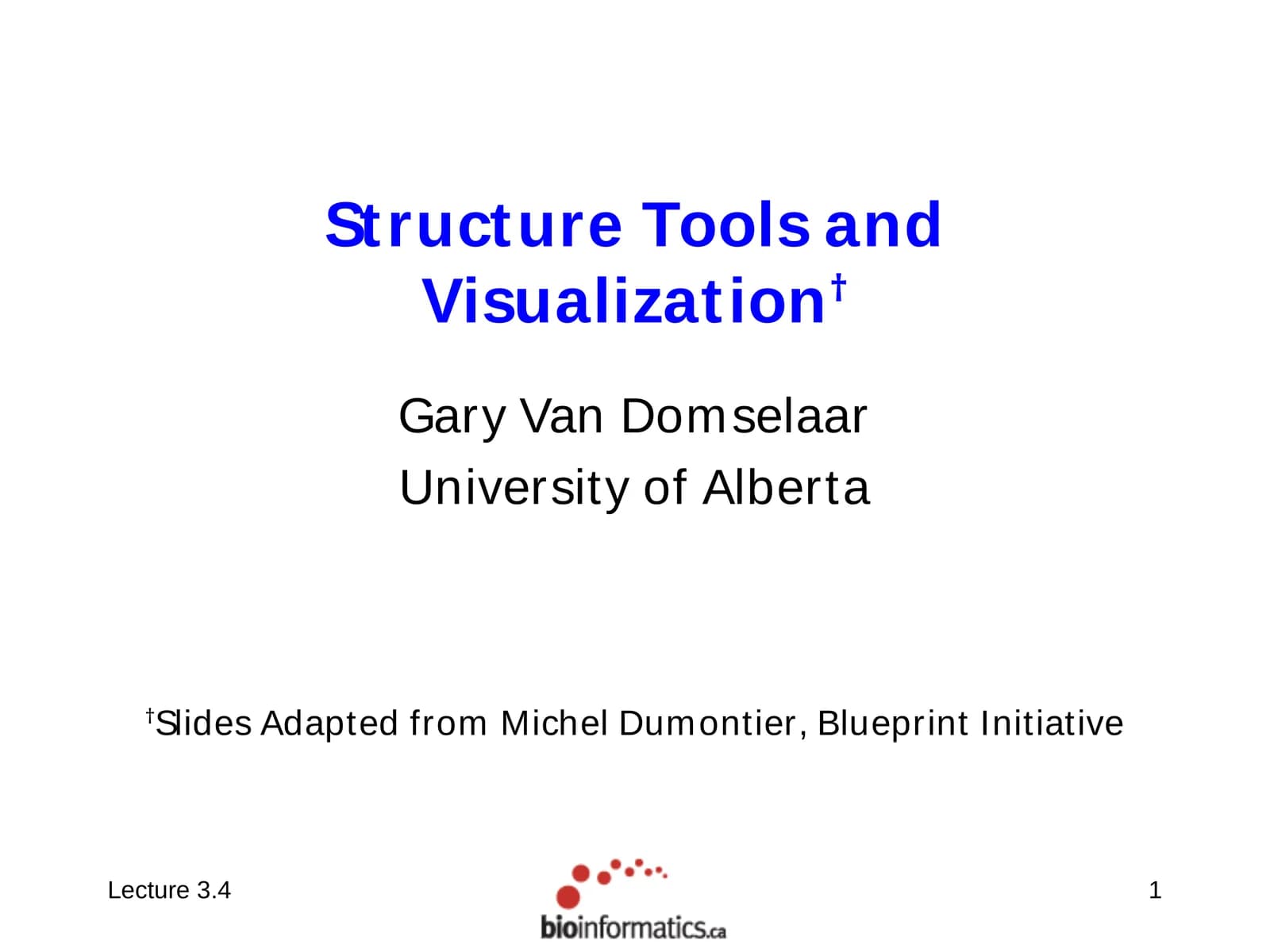 Structure Tools and Visualization†

Gary Van Domselaar

University of Alberta

†Slides Adapted from Michel Dumontier, Blueprint Initiative

Lecture 3.4

bioinformatics.ca

1